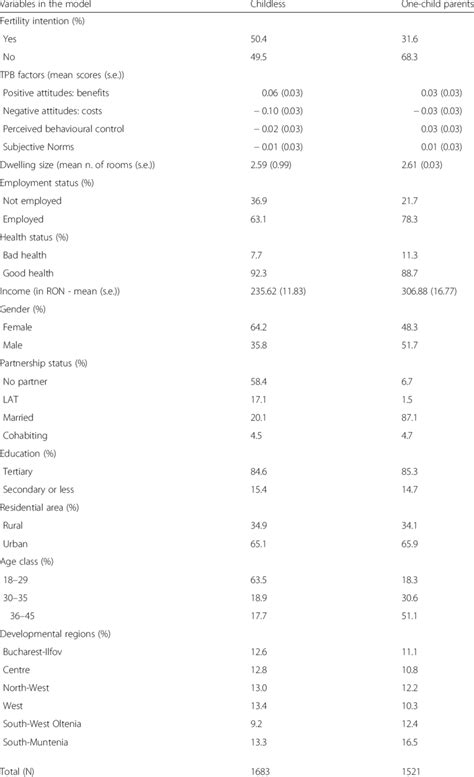 | Variables in the model | Childless | One-child parents |
|---|---|---|
| Fertility intention (%) | | |
| Yes | 50.4 | 31.6 |
| No | 49.5 | 68.3 |
| TPB factors (mean scores (s.e.)) | | |
| Positive attitudes: benefits | 0.06 (0.03) | 0.03 (0.03) |
| Negative attitudes: costs | − 0.10 (0.03) | − 0.03 (0.03) |
| Perceived behavioural control | − 0.02 (0.03) | 0.03 (0.03) |
| Subjective Norms | − 0.01 (0.03) | 0.01 (0.03) |
| Dwelling size (mean n. of rooms (s.e.)) | 2.59 (0.99) | 2.61 (0.03) |
| Employment status (%) | | |
| Not employed | 36.9 | 21.7 |
| Employed | 63.1 | 78.3 |
| Health status (%) | | |
| Bad health | 7.7 | 11.3 |
| Good health | 92.3 | 88.7 |
| Income (in RON - mean (s.e.)) | 235.62 (11.83) | 306.88 (16.77) |
| Gender (%) | | |
| Female | 64.2 | 48.3 |
| Male | 35.8 | 51.7 |
| Partnership status (%) | | |
| No partner | 58.4 | 6.7 |
| LAT | 17.1 | 1.5 |
| Married | 20.1 | 87.1 |
| Cohabiting | 4.5 | 4.7 |
| Education (%) | | |
| Tertiary | 84.6 | 85.3 |
| Secondary or less | 15.4 | 14.7 |
| Residential area (%) | | |
| Rural | 34.9 | 34.1 |
| Urban | 65.1 | 65.9 |
| Age class (%) | | |
| 18–29 | 63.5 | 18.3 |
| 30–35 | 18.9 | 30.6 |
| 36–45 | 17.7 | 51.1 |
| Developmental regions (%) | | |
| Bucharest-Ilfov | 12.6 | 11.1 |
| Centre | 12.8 | 10.8 |
| North-West | 13.0 | 12.2 |
| West | 13.4 | 10.3 |
| South-West Oltenia | 9.2 | 12.4 |
| South-Muntenia | 13.3 | 16.5 |
| Total (N) | 1683 | 1521 |